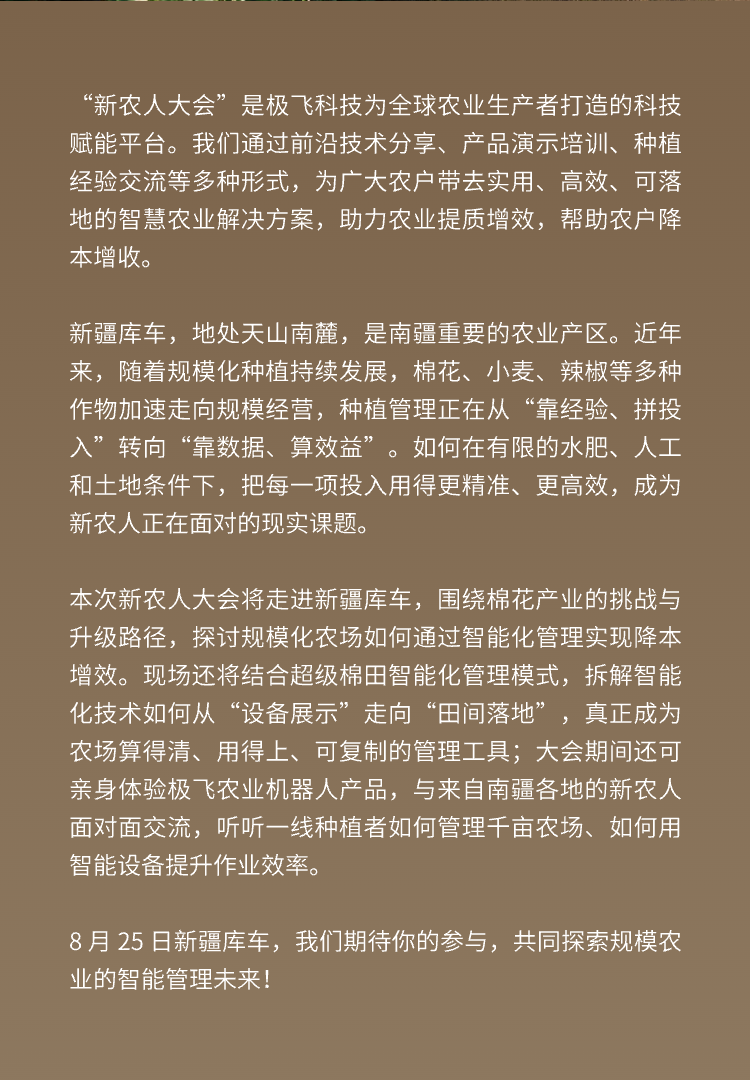 “新农人大会”是极飞科技为全球农业生产者打造的科技赋能平台。我们通过前沿技术分享、产品演示培训、种植经验交流等多种形式，为广大农户带去实用、高效、可落地的智慧农业解决方案，助力农业提质增效，帮助农户降本增收。

新疆库车，地处天山南麓，是南疆重要的农业产区。近年来，随着规模化种植持续发展，棉花、小麦、辣椒等多种作物加速走向规模经营，种植管理正在从“靠经验、拼投入”转向“靠数据、算效益”。如何在有限的水肥、人工和土地条件下，把每一项投入用得更精准、更高效，成为新农人正在面对的现实课题。

本次新农人大会将走进新疆库车，围绕棉花产业的挑战与升级路径，探讨规模化农场如何通过智能化管理实现降本增效。现场还将结合超级棉田智能化管理模式，拆解智能化技术如何从“设备展示”走向“田间落地”，真正成为农场算得清、用得上、可复制的管理工具；大会期间还可亲身体验极飞农业机器人产品，与来自南疆各地的新农人面对面交流，听听一线种植者如何管理千亩农场、如何用智能设备提升作业效率。

8 月 25 日新疆库车，我们期待你的参与，共同探索规模农业的智能管理未来！